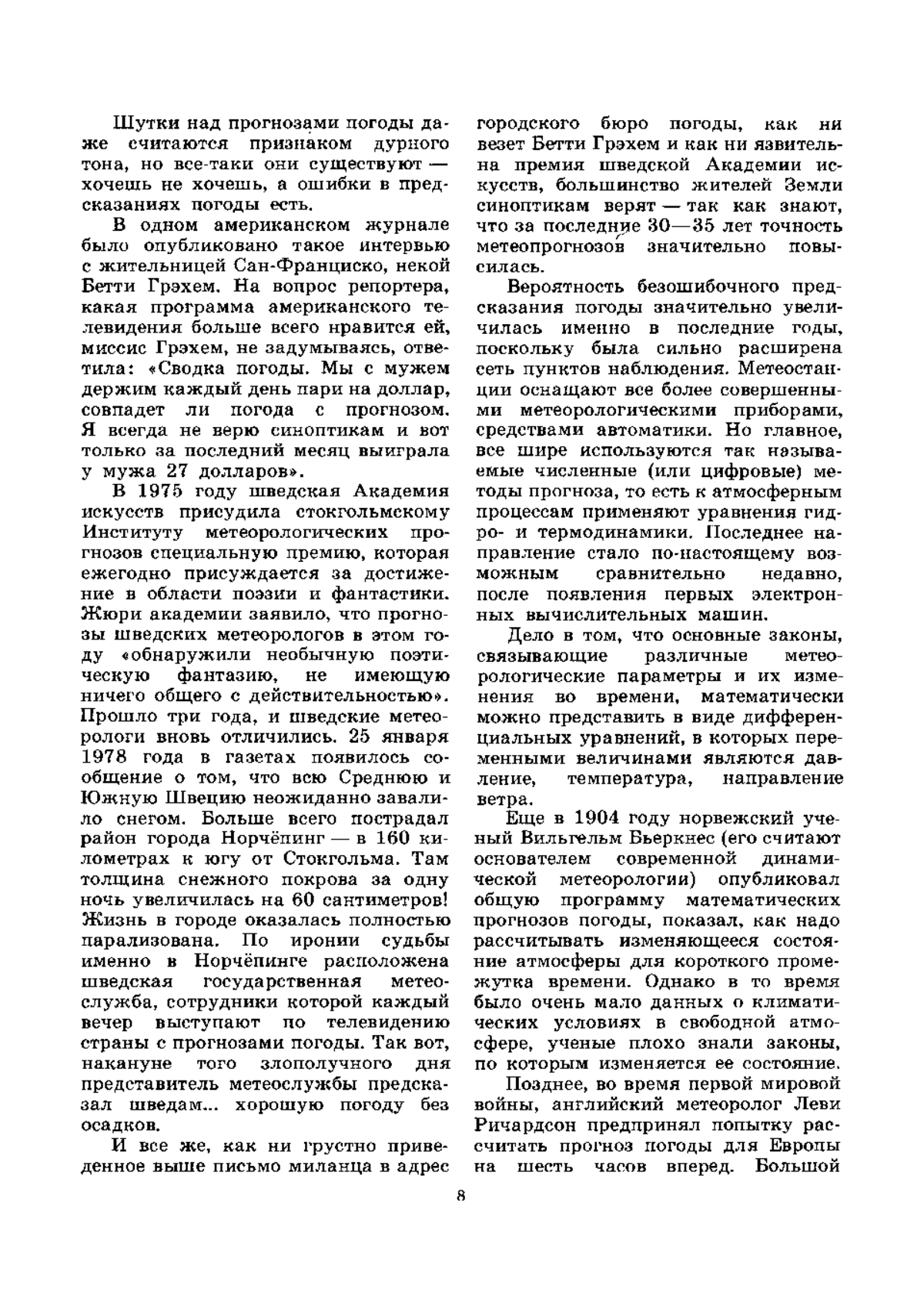 Шутки над прогнозами погоды даже считаются признаком дурного тона, но все-таки они существуют — хочешь не хочешь, а ошибки в предсказаниях погоды есть.

В одном американском журнале было опубликовано такое интервью с жительницей Сан-Франциско, некой Бетти Грэхем. На вопрос репортера, какая программа американского телевидения больше всего нравится ей, миссис Грэхем, не задумываясь, ответила: «Сводка погоды. Мы с мужем держим каждый день пари на доллар, совпадет ли погода с прогнозом. Я всегда не верю синоптикам и вот только за последний месяц выиграла у мужа 27 долларов».

В 1975 году шведская Академия искусств присудила стокгольмскому Институту метеорологических прогнозов специальную премию, которая ежегодно присуждается за достижение в области поэзии и фантастики. Жюри академии заявило, что прогнозы шведских метеорологов в этом году «обнаружили необычную поэтическую фантазию, не имеющую ничего общего с действительностью». Прошло три года, и шведские метеорологи вновь отличились. 25 января 1978 года в газетах появилось сообщение о том, что всю Среднюю и Южную Швецию неожиданно завалило снегом. Больше всего пострадал район города Норчёпинг — в 160 километрах к югу от Стокгольма. Там толщина снежного покрова за одну ночь увеличилась на 60 сантиметров! Жизнь в городе оказалась полностью парализована. По иронии судьбы именно в Норчёпинге расположена шведская государственная метеослужба, сотрудники которой каждый вечер выступают по телевидению страны с прогнозами погоды. Так вот, накануне того злополучного дня представитель метеослужбы предсказал шведам... хорошую погоду без осадков.

И все же, как ни грустно приведенное выше письмо миланца в адрес городского бюро погоды, как ни везет Бетти Грэхем и как ни язвительна премия шведской Академии искусств, большинство жителей Земли синоптикам верят — так как знают, что за последние 30—35 лет точность метеопрогнозов значительно повысилась.

Вероятность безошибочного предсказания погоды значительно увеличилась именно в последние годы, поскольку была сильно расширена сеть пунктов наблюдения. Метеостанции оснащают все более совершенными метеорологическими приборами, средствами автоматики. Но главное, все шире используются так называемые численные (или цифровые) методы прогноза, то есть к атмосферным процессам применяют уравнения гидро- и термодинамики. Последнее направление стало по-настоящему возможным сравнительно недавно, после появления первых электронных вычислительных машин.

Дело в том, что основные законы, связывающие различные метеорологические параметры и их изменения во времени, математически можно представить в виде дифференциальных уравнений, в которых переменными величинами являются давление, температура, направление ветра.

Еще в 1904 году норвежский ученый Вильгельм Бьеркнес (его считают основателем современной динамической метеорологии) опубликовал общую программу математических прогнозов погоды, показал, как надо рассчитывать изменяющееся состояние атмосферы для короткого промежутка времени. Однако в то время было очень мало данных о климатических условиях в свободной атмосфере, ученые плохо знали законы, по которым изменяется ее состояние.

Позднее, во время первой мировой войны, английский метеоролог Леви Ричардсон предпринял попытку рассчитать прогноз погоды для Европы на шесть часов вперед. Большой

8